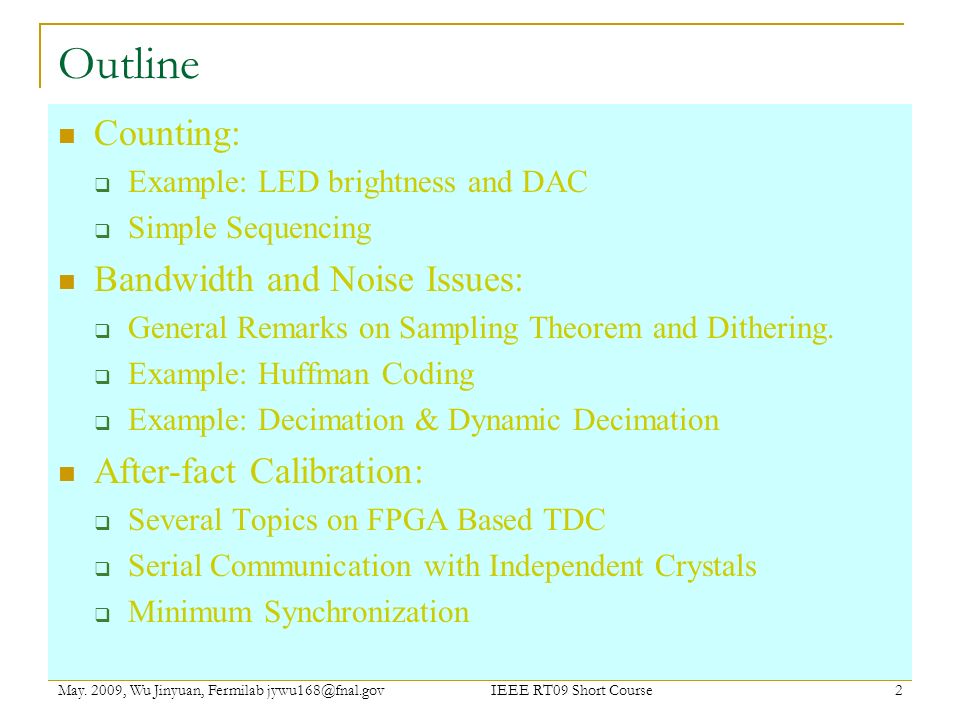 Outline

Counting:

Example: LED brightness and DAC

Simple Sequencing

Bandwidth and Noise Issues:

General Remarks on Sampling Theorem and Dithering.

Example: Huffman Coding

Example: Decimation & Dynamic Decimation

After-fact Calibration:

Several Topics on FPGA Based TDC

Serial Communication with Independent Crystals

Minimum Synchronization

May. 2009, Wu Jinyuan, Fermilab jywu168@fnal.gov IEEE RT09 Short Course 2